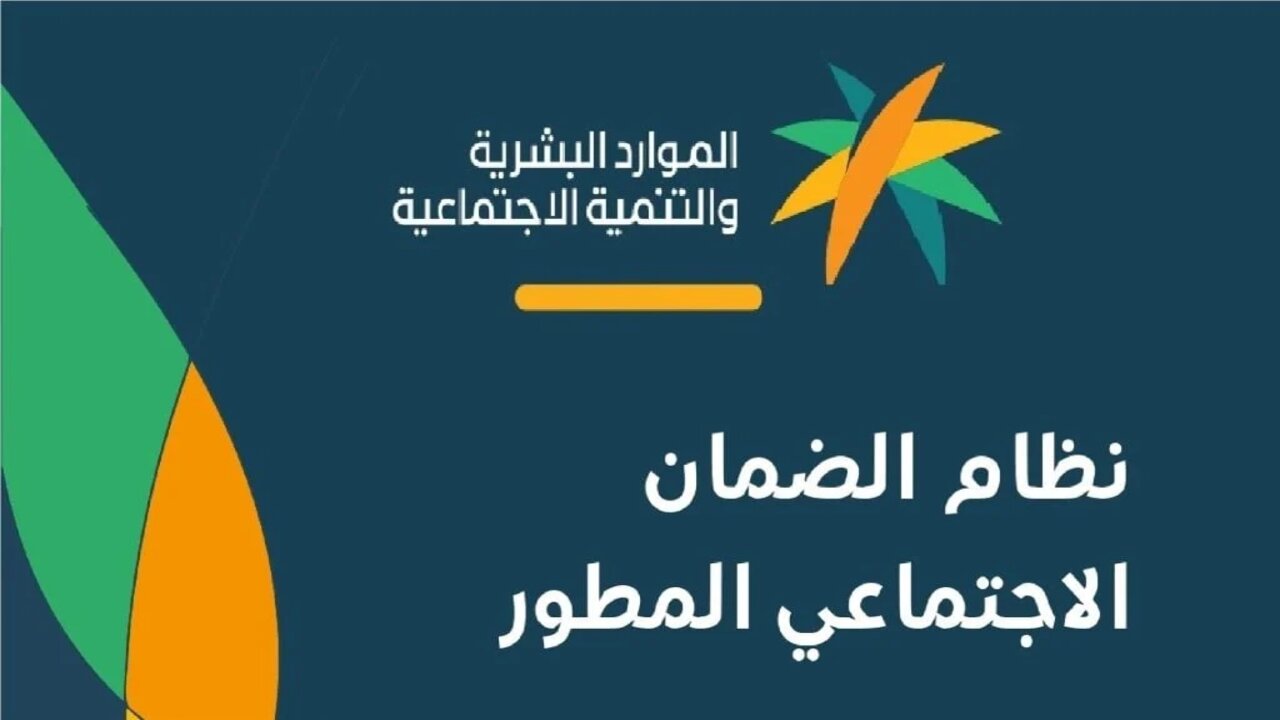 الموارد البشرية
والتنمية الاجتماعية

نظام الضمان
الاجتماعي المطور